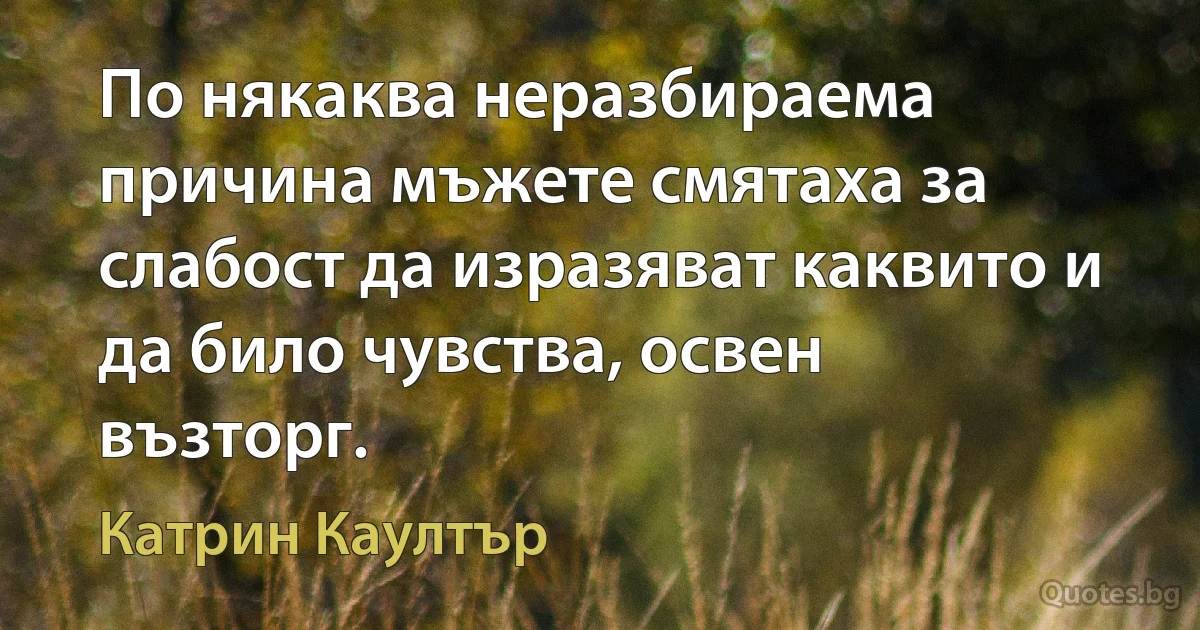 По някаква неразбираема причина мъжете смятаха за слабост да изразяват каквито и да било чувства, освен възторг.

Катрин Каултър

Quotes.bg